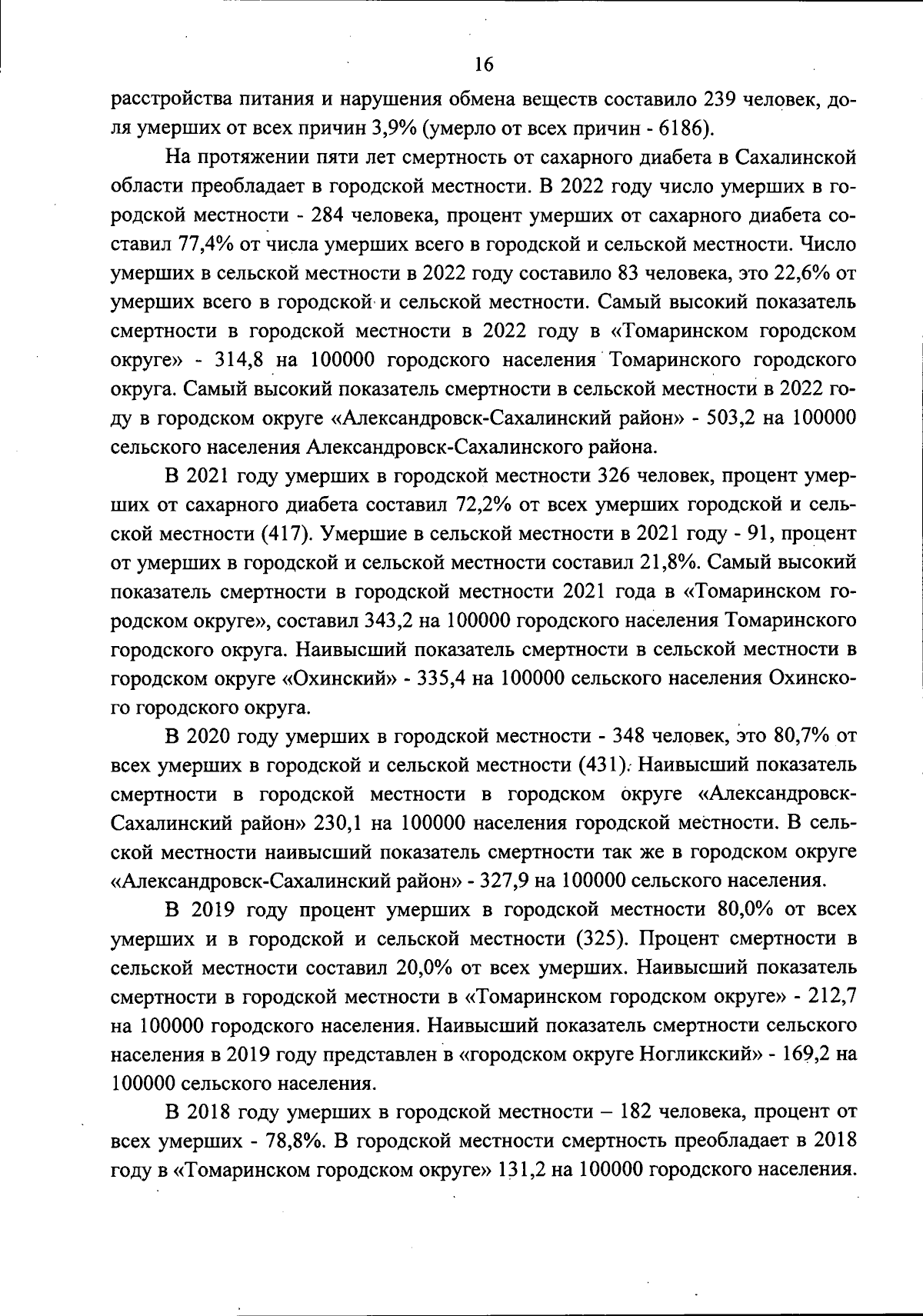 16

расстройства питания и нарушения обмена веществ составило 239 человек, доля умерших от всех причин 3,9% (умерло от всех причин - 6186).

На протяжении пяти лет смертность от сахарного диабета в Сахалинской области преобладает в городской местности. В 2022 году число умерших в городской местности - 284 человека, процент умерших от сахарного диабета составил 77,4% от числа умерших всего в городской и сельской местности. Число умерших в сельской местности в 2022 году составило 83 человека, это 22,6% от умерших всего в городской и сельской местности. Самый высокий показатель смертности в городской местности в 2022 году в «Томаринском городском округе» - 314,8 на 100000 городского населения Томаринского городского округа. Самый высокий показатель смертности в сельской местности в 2022 году в городском округе «Александровск-Сахалинский район» - 503,2 на 100000 сельского населения Александровск-Сахалинского района.

В 2021 году умерших в городской местности 326 человек, процент умерших от сахарного диабета составил 72,2% от всех умерших городской и сельской местности (417). Умершие в сельской местности в 2021 году - 91, процент от умерших в городской и сельской местности составил 21,8%. Самый высокий показатель смертности в городской местности 2021 года в «Томаринском городском округе», составил 343,2 на 100000 городского населения Томаринского городского округа. Наивысший показатель смертности в сельской местности в городском округе «Охинский» - 335,4 на 100000 сельского населения Охинского городского округа.

В 2020 году умерших в городской местности - 348 человек, это 80,7% от всех умерших в городской и сельской местности (431). Наивысший показатель смертности в городской местности в городском округе «Александровск-Сахалинский район» 230,1 на 100000 населения городской местности. В сельской местности наивысший показатель смертности так же в городском округе «Александровск-Сахалинский район» - 327,9 на 100000 сельского населения.

В 2019 году процент умерших в городской местности 80,0% от всех умерших и в городской и сельской местности (325). Процент смертности в сельской местности составил 20,0% от всех умерших. Наивысший показатель смертности в городской местности в «Томаринском городском округе» - 212,7 на 100000 городского населения. Наивысший показатель смертности сельского населения в 2019 году представлен в «городском округе Ногликский» - 169,2 на 100000 сельского населения.

В 2018 году умерших в городской местности – 182 человека, процент от всех умерших - 78,8%. В городской местности смертность преобладает в 2018 году в «Томаринском городском округе» 131,2 на 100000 городского населения.